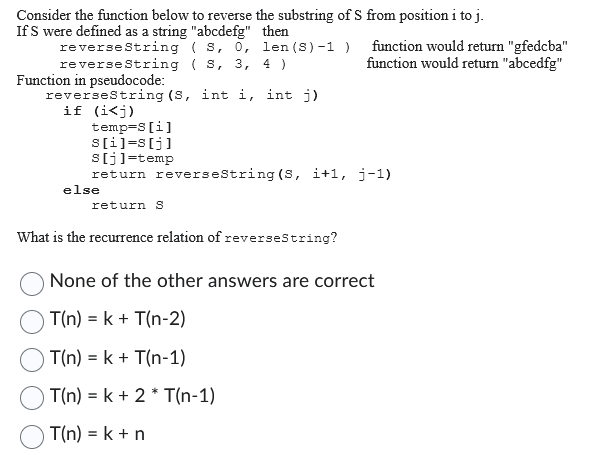 Consider the function below to reverse the substring of S from position i to j.
If S were defined as a string "abcdefg" then
reverseString ( S, 0, len(S)-1 ) function would return "gfedcba"
reverseString ( S, 3, 4 ) function would return "abcedfg"
Function in pseudocode:
reverseString(S, int i, int j)
if (i<j)
temp=S[i]
S[i]=S[j]
S[j]=temp
return reverseString(S, i+1, j-1)
else
return S

What is the recurrence relation of reverseString?

None of the other answers are correct

T(n) = k + T(n-2)

T(n) = k + T(n-1)

T(n) = k + 2 * T(n-1)

T(n) = k + n